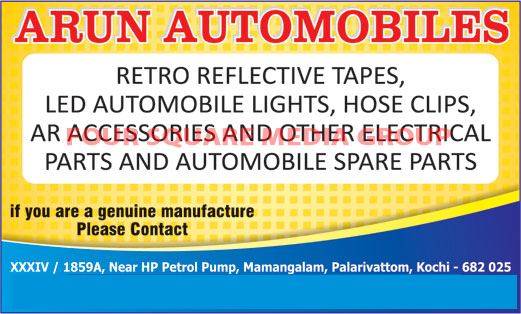 ARUN AUTOMOBILES

RETRO REFLECTIVE TAPES, LED AUTOMOBILE LIGHTS, HOSE CLIPS, AR ACCESSORIES AND OTHER ELECTRICAL PARTS AND AUTOMOBILE SPARE PARTS

FOUR SQUARE MEDIA GROUP

if you are a genuine manufacture
Please Contact

XXXIV / 1859A, Near HP Petrol Pump, Mamangalam, Palarivattom, Kochi - 682 025